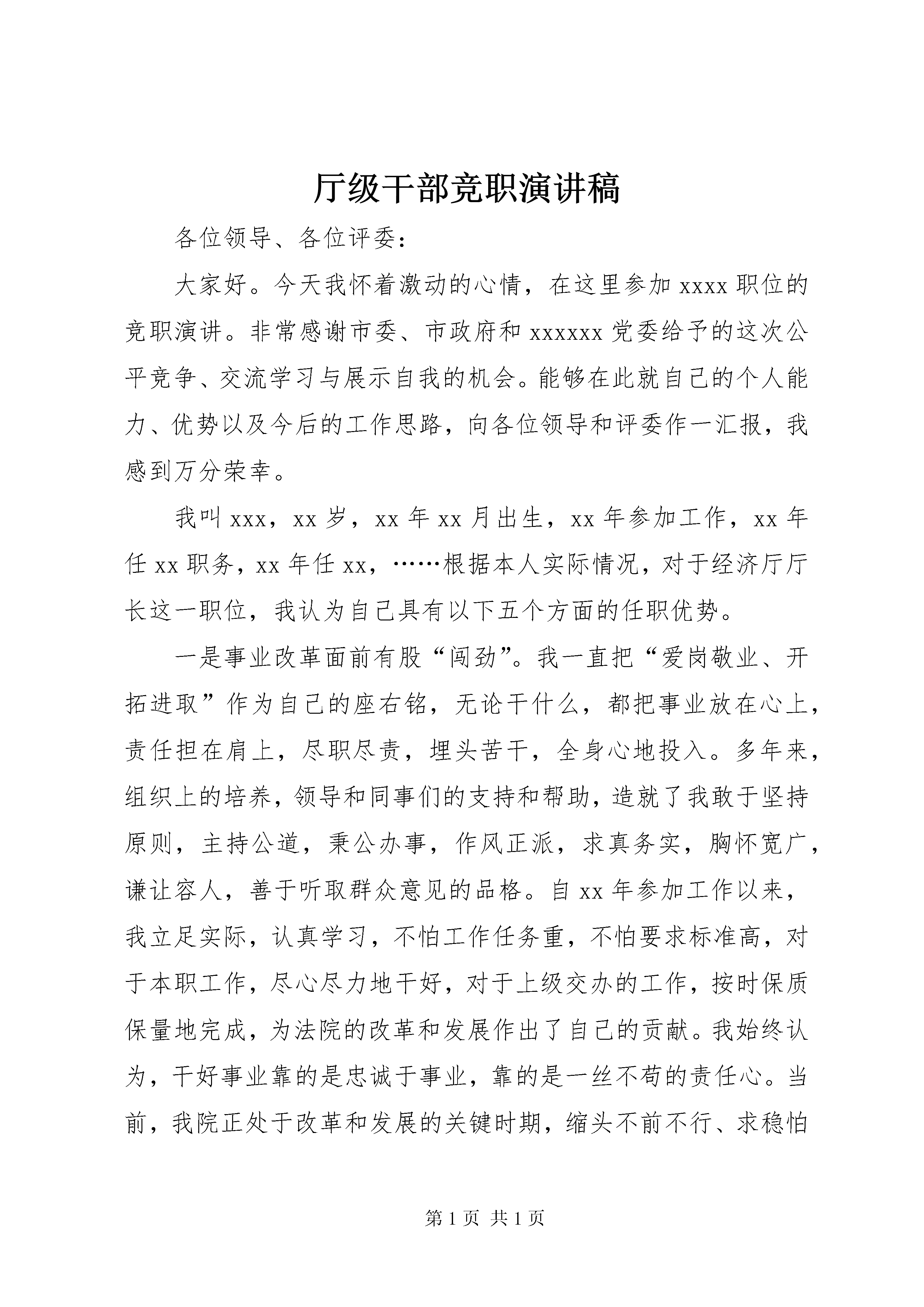 厅级干部竞职演讲稿

各位领导、各位评委：

大家好。今天我怀着激动的心情，在这里参加 xxxx 职位的竞职演讲。非常感谢市委、市政府和 xxxxxx 党委给予的这次公平竞争、交流学习与展示自我的机会。能够在此就自己的个人能力、优势以及今后的工作思路，向各位领导和评委作一汇报，我感到万分荣幸。

我叫 xxx，xx 岁，xx 年 xx 月出生，xx 年参加工作，xx 年任 xx 职务，xx 年任 xx，……根据本人实际情况，对于经济厅厅长这一职位，我认为自己具有以下五个方面的任职优势。

一是事业改革面前有股“闯劲”。我一直把“爱岗敬业、开拓进取”作为自己的座右铭，无论干什么，都把事业放在心上，责任担在肩上，尽职尽责，埋头苦干，全身心地投入。多年来，组织上的培养，领导和同事们的支持和帮助，造就了我敢于坚持原则，主持公道，秉公办事，作风正派，求真务实，胸怀宽广，谦让容人，善于听取群众意见的品格。自 xx 年参加工作以来，我立足实际，认真学习，不怕工作任务重，不怕要求标准高，对于本职工作，尽心尽力地干好，对于上级交办的工作，按时保质保量地完成，为法院的改革和发展作出了自己的贡献。我始终认为，干好事业靠的是忠诚于事业，靠的是一丝不苟的责任心。当前，我院正处于改革和发展的关键时期，缩头不前不行、求稳怕

第 1 页 共 1 页